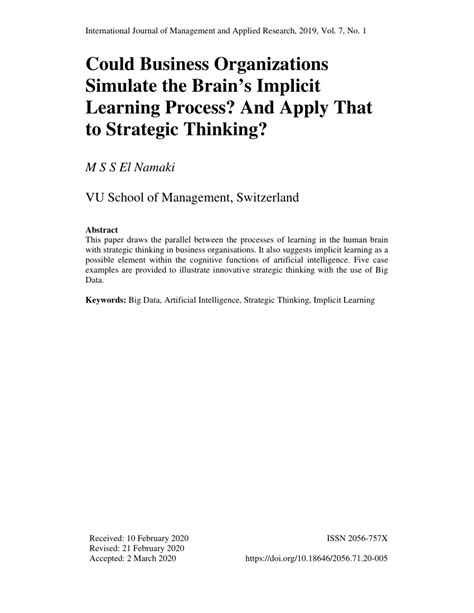 International Journal of Management and Applied Research, 2019, Vol. 7, No. 1

Could Business Organizations Simulate the Brain's Implicit Learning Process? And Apply That to Strategic Thinking?

M S S El Namaki

VU School of Management, Switzerland

Abstract
This paper draws the parallel between the processes of learning in the human brain with strategic thinking in business organisations. It also suggests implicit learning as a possible element within the cognitive functions of artificial intelligence. Five case examples are provided to illustrate innovative strategic thinking with the use of Big Data.

Keywords: Big Data, Artificial Intelligence, Strategic Thinking, Implicit Learning

Received: 10 February 2020
Revised: 21 February 2020
Accepted: 2 March 2020

ISSN 2056-757X

https://doi.org/10.18646/2056.71.20-005